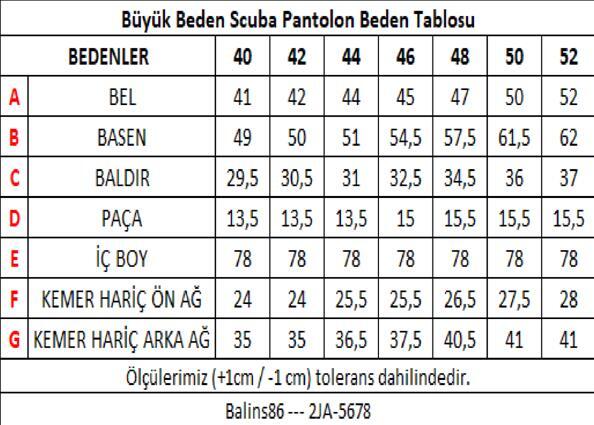 Büyük Beden Scuba Pantolon Beden Tablosu

| | BEDENLER | 40 | 42 | 44 | 46 | 48 | 50 | 52 |
|---|---|---|---|---|---|---|---|---|
| A | BEL | 41 | 42 | 44 | 45 | 47 | 50 | 52 |
| B | BASEN | 49 | 50 | 51 | 54,5 | 57,5 | 61,5 | 62 |
| C | BALDIR | 29,5 | 30,5 | 31 | 32,5 | 34,5 | 36 | 37 |
| D | PAÇA | 13,5 | 13,5 | 13,5 | 15 | 15,5 | 15,5 | 15,5 |
| E | İÇ BOY | 78 | 78 | 78 | 78 | 78 | 78 | 78 |
| F | KEMER HARİÇ ÖN AĞ | 24 | 24 | 25,5 | 25,5 | 26,5 | 27,5 | 28 |
| G | KEMER HARİÇ ARKA AĞ | 35 | 35 | 36,5 | 37,5 | 40,5 | 41 | 41 |

Ölçülerimiz (+1cm / -1 cm) tolerans dahilindedir.

Balins86 --- 2JA-5678